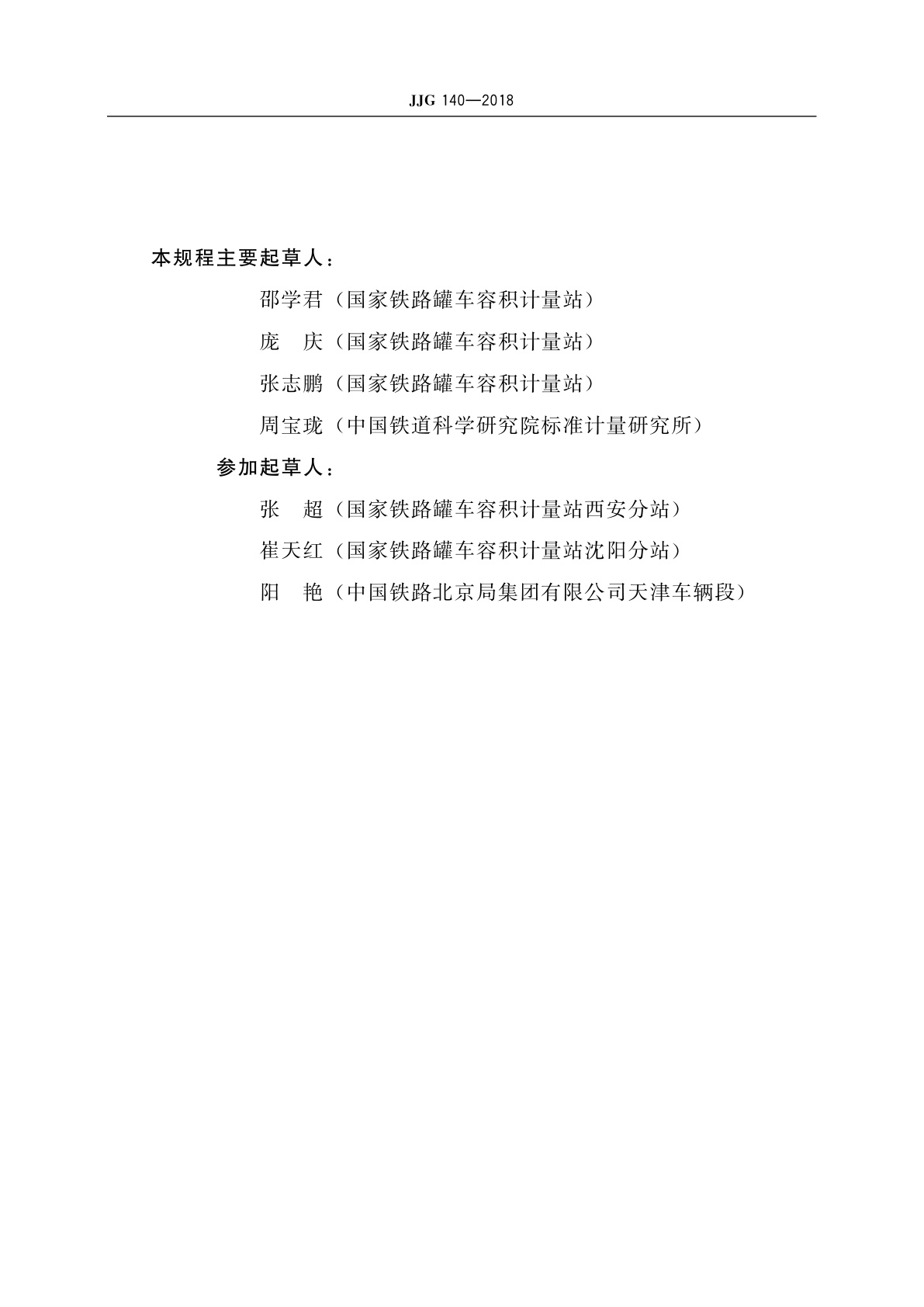 JJG 140—2018

本规程主要起草人：

邵学君（国家铁路罐车容积计量站）

庞　庆（国家铁路罐车容积计量站）

张志鹏（国家铁路罐车容积计量站）

周宝珑（中国铁道科学研究院标准计量研究所）

参加起草人：

张　超（国家铁路罐车容积计量站西安分站）

崔天红（国家铁路罐车容积计量站沈阳分站）

阳　艳（中国铁路北京局集团有限公司天津车辆段）